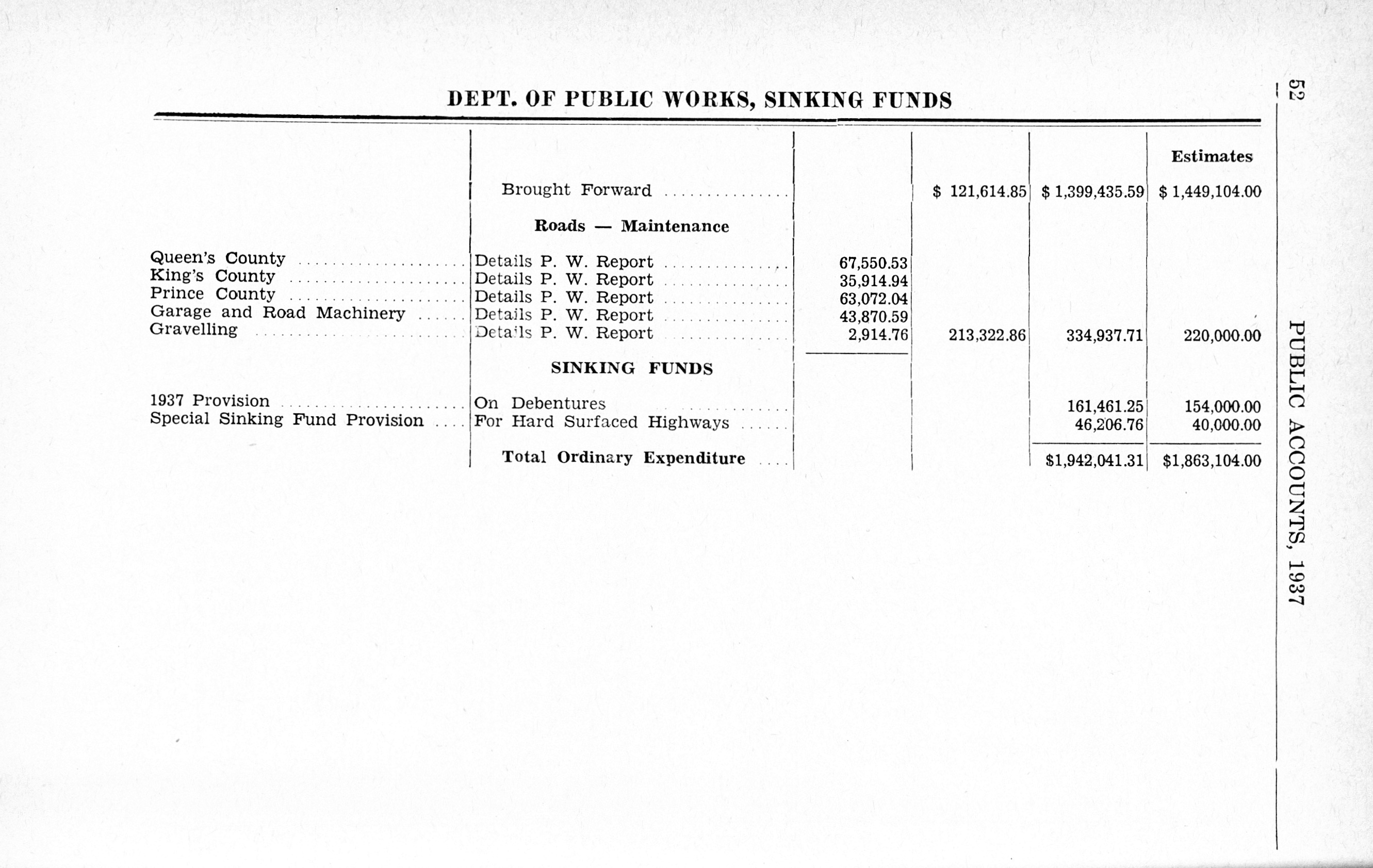 52

PUBLIC ACCOUNTS, 1937

DEPT. OF PUBLIC WORKS, SINKING FUNDS

| | | | | | Estimates |
|---|---|---|---|---|---|
| | Brought Forward | | $ 121,614.85 | $ 1,399,435.59 | $ 1,449,104.00 |
| | **Roads — Maintenance** | | | | |
| Queen's County | Details P. W. Report | 67,550.53 | | | |
| King's County | Details P. W. Report | 35,914.94 | | | |
| Prince County | Details P. W. Report | 63,072.04 | | | |
| Garage and Road Machinery | Details P. W. Report | 43,870.59 | | | |
| Gravelling | Details P. W. Report | 2,914.76 | 213,322.86 | 334,937.71 | 220,000.00 |
| | **SINKING FUNDS** | | | | |
| 1937 Provision | On Debentures | | | 161,461.25 | 154,000.00 |
| Special Sinking Fund Provision | For Hard Surfaced Highways | | | 46,206.76 | 40,000.00 |
| | **Total Ordinary Expenditure** | | | $1,942,041.31 | $1,863,104.00 |